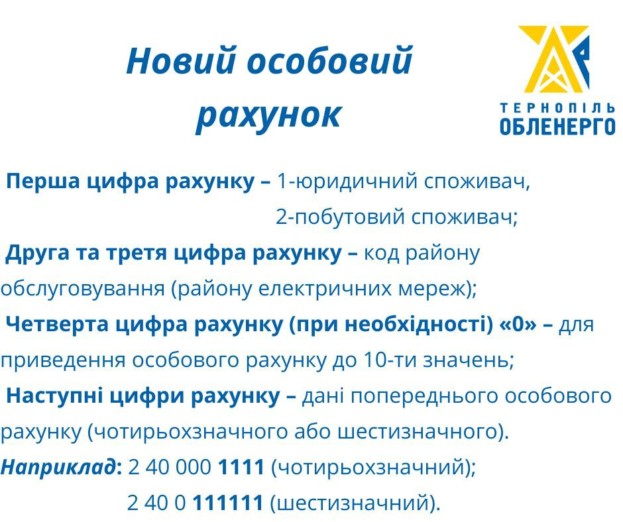 Новий особовий рахунок

ТЕРНОПІЛЬ
ОБЛЕНЕРГО

Перша цифра рахунку – 1-юридичний споживач,
2-побутовий споживач;

Друга та третя цифра рахунку – код району обслуговування (району електричних мереж);

Четверта цифра рахунку (при необхідності) «0» – для приведення особового рахунку до 10-ти значень;

Наступні цифри рахунку – дані попереднього особового рахунку (чотирьохзначного або шестизначного).

Наприклад: 2 40 000 1111 (чотирьохзначний);
2 40 0 111111 (шестизначний).